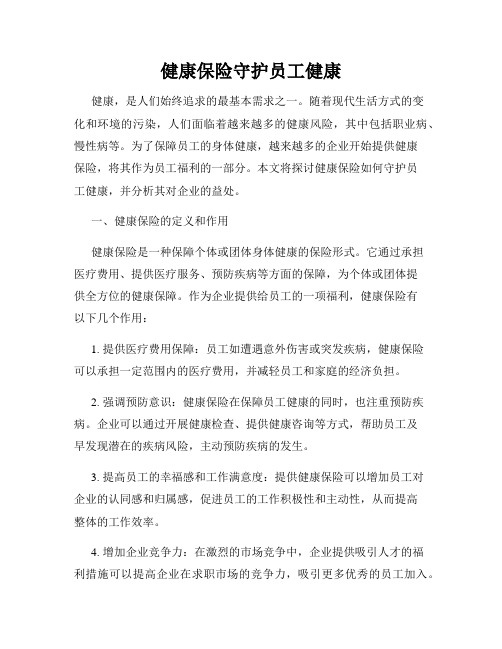 健康保险守护员工健康

健康，是人们始终追求的最基本需求之一。随着现代生活方式的变化和环境的污染，人们面临着越来越多的健康风险，其中包括职业病、慢性病等。为了保障员工的身体健康，越来越多的企业开始提供健康保险，将其作为员工福利的一部分。本文将探讨健康保险如何守护员工健康，并分析其对企业的益处。

一、健康保险的定义和作用

健康保险是一种保障个体或团体身体健康的保险形式。它通过承担医疗费用、提供医疗服务、预防疾病等方面的保障，为个体或团体提供全方位的健康保障。作为企业提供给员工的一项福利，健康保险有以下几个作用：

1. 提供医疗费用保障：员工如遭遇意外伤害或突发疾病，健康保险可以承担一定范围内的医疗费用，并减轻员工和家庭的经济负担。

2. 强调预防意识：健康保险在保障员工健康的同时，也注重预防疾病。企业可以通过开展健康检查、提供健康咨询等方式，帮助员工及早发现潜在的疾病风险，主动预防疾病的发生。

3. 提高员工的幸福感和工作满意度：提供健康保险可以增加员工对企业的认同感和归属感，促进员工的工作积极性和主动性，从而提高整体的工作效率。

4. 增加企业竞争力：在激烈的市场竞争中，企业提供吸引人才的福利措施可以提高企业在求职市场的竞争力，吸引更多优秀的员工加入。